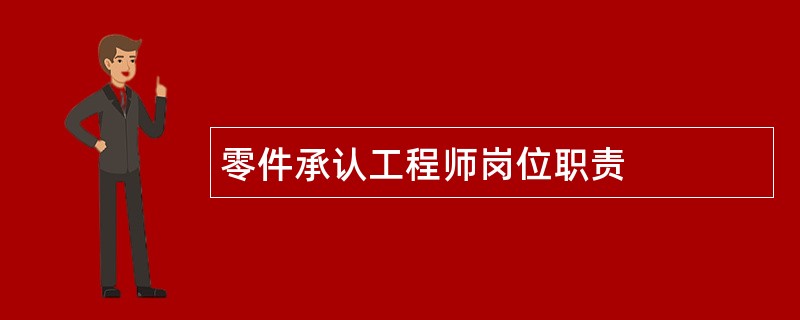 零件承认工程师岗位职责